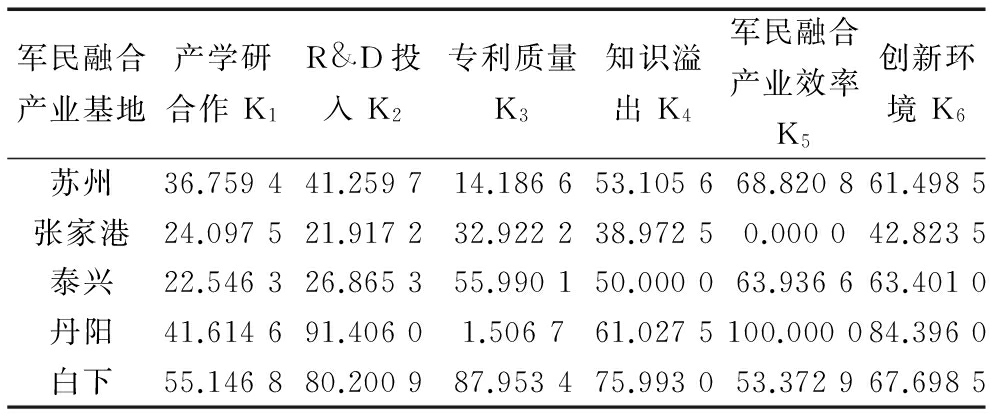 | 军民融合产业基地 | 产学研合作 $K_1$ | R&D投入 $K_2$ | 专利质量 $K_3$ | 知识溢出 $K_4$ | 军民融合产业效率 $K_5$ | 创新环境 $K_6$ |
|---|---|---|---|---|---|---|
| 苏州 | 36.759 4 | 41.259 7 | 14.186 6 | 53.105 6 | 68.820 8 | 61.498 5 |
| 张家港 | 24.097 5 | 21.917 2 | 32.922 2 | 38.972 5 | 0.000 0 | 42.823 5 |
| 泰兴 | 22.546 3 | 26.865 3 | 55.990 1 | 50.000 0 | 63.936 6 | 63.401 0 |
| 丹阳 | 41.614 6 | 91.406 0 | 1.506 7 | 61.027 5 | 100.000 0 | 84.396 0 |
| 白下 | 55.146 8 | 80.200 9 | 87.953 4 | 75.993 0 | 53.372 9 | 67.698 5 |